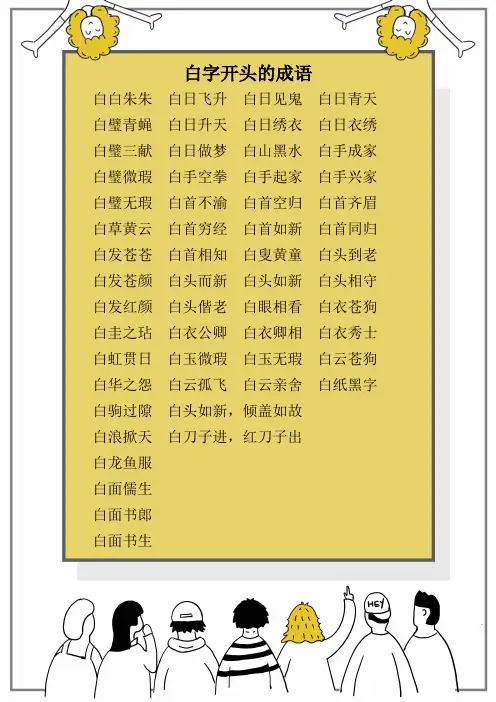 白字开头的成语

白白朱朱
白璧青蝇
白璧三献
白璧微瑕
白璧无瑕
白草黄云
白发苍苍
白发苍颜
白发红颜
白圭之玷
白虹贯日
白华之怨
白驹过隙
白浪掀天
白龙鱼服
白面儒生
白面书郎
白面书生

白日飞升
白日升天
白日做梦
白手空拳
白首不渝
白首穷经
白首相知
白头而新
白头偕老
白衣公卿
白玉微瑕
白云孤飞
白头如新，倾盖如故
白刀子进，红刀子出

白日见鬼
白日绣衣
白山黑水
白手起家
白首空归
白首如新
白叟黄童
白头如新
白眼相看
白衣卿相
白玉无瑕
白云亲舍

白日青天
白日衣绣
白手成家
白手兴家
白首齐眉
白首同归
白头到老
白头相守
白衣苍狗
白衣秀士
白云苍狗
白纸黑字

HEY